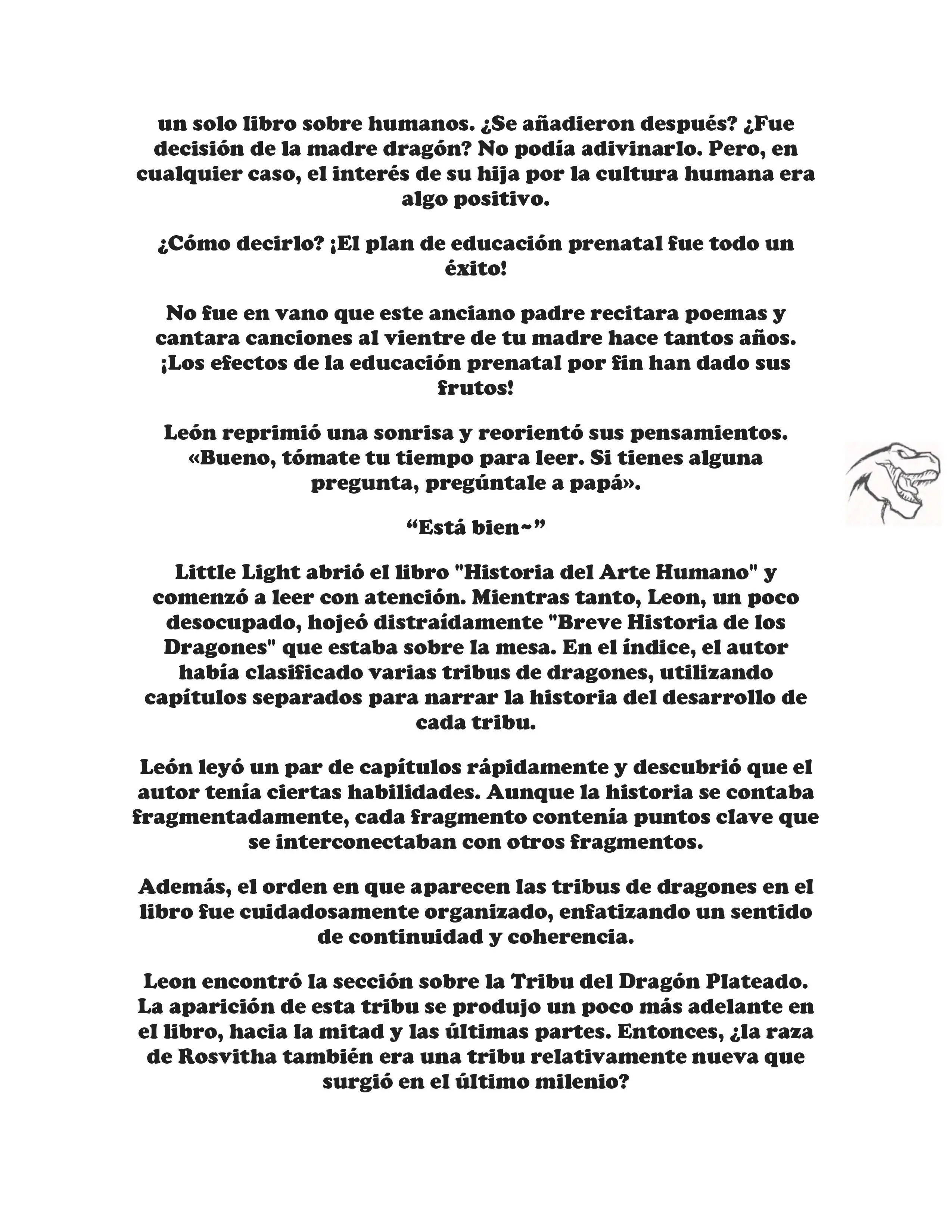 un solo libro sobre humanos. ¿Se añadieron después? ¿Fue decisión de la madre dragón? No podía adivinarlo. Pero, en cualquier caso, el interés de su hija por la cultura humana era algo positivo.

¿Cómo decirlo? ¡El plan de educación prenatal fue todo un éxito!

No fue en vano que este anciano padre recitara poemas y cantara canciones al vientre de tu madre hace tantos años. ¡Los efectos de la educación prenatal por fin han dado sus frutos!

León reprimió una sonrisa y reorientó sus pensamientos. «Bueno, tómate tu tiempo para leer. Si tienes alguna pregunta, pregúntale a papá».

“Está bien~”

Little Light abrió el libro "Historia del Arte Humano" y comenzó a leer con atención. Mientras tanto, Leon, un poco desocupado, hojeó distraídamente "Breve Historia de los Dragones" que estaba sobre la mesa. En el índice, el autor había clasificado varias tribus de dragones, utilizando capítulos separados para narrar la historia del desarrollo de cada tribu.

León leyó un par de capítulos rápidamente y descubrió que el autor tenía ciertas habilidades. Aunque la historia se contaba fragmentadamente, cada fragmento contenía puntos clave que se interconectaban con otros fragmentos.

Además, el orden en que aparecen las tribus de dragones en el libro fue cuidadosamente organizado, enfatizando un sentido de continuidad y coherencia.

Leon encontró la sección sobre la Tribu del Dragón Plateado. La aparición de esta tribu se produjo un poco más adelante en el libro, hacia la mitad y las últimas partes. Entonces, ¿la raza de Rosvitha también era una tribu relativamente nueva que surgió en el último milenio?